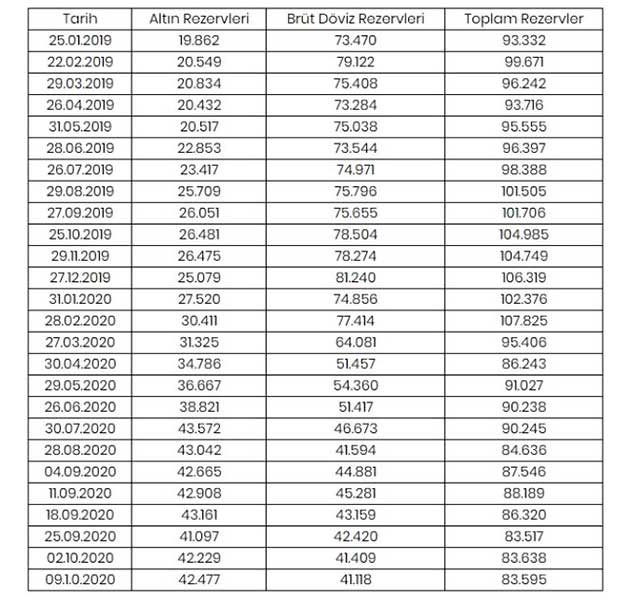 | Tarih | Altın Rezervleri | Brüt Döviz Rezervleri | Toplam Rezervler |
|---|---|---|---|
| 25.01.2019 | 19.862 | 73.470 | 93.332 |
| 22.02.2019 | 20.549 | 79.122 | 99.671 |
| 29.03.2019 | 20.834 | 75.408 | 96.242 |
| 26.04.2019 | 20.432 | 73.284 | 93.716 |
| 31.05.2019 | 20.517 | 75.038 | 95.555 |
| 28.06.2019 | 22.853 | 73.544 | 96.397 |
| 26.07.2019 | 23.417 | 74.971 | 98.388 |
| 29.08.2019 | 25.709 | 75.796 | 101.505 |
| 27.09.2019 | 26.051 | 75.655 | 101.706 |
| 25.10.2019 | 26.481 | 78.504 | 104.985 |
| 29.11.2019 | 26.475 | 78.274 | 104.749 |
| 27.12.2019 | 25.079 | 81.240 | 106.319 |
| 31.01.2020 | 27.520 | 74.856 | 102.376 |
| 28.02.2020 | 30.411 | 77.414 | 107.825 |
| 27.03.2020 | 31.325 | 64.081 | 95.406 |
| 30.04.2020 | 34.786 | 51.457 | 86.243 |
| 29.05.2020 | 36.667 | 54.360 | 91.027 |
| 26.06.2020 | 38.821 | 51.417 | 90.238 |
| 30.07.2020 | 43.572 | 46.673 | 90.245 |
| 28.08.2020 | 43.042 | 41.594 | 84.636 |
| 04.09.2020 | 42.665 | 44.881 | 87.546 |
| 11.09.2020 | 42.908 | 45.281 | 88.189 |
| 18.09.2020 | 43.161 | 43.159 | 86.320 |
| 25.09.2020 | 41.097 | 42.420 | 83.517 |
| 02.10.2020 | 42.229 | 41.409 | 83.638 |
| 09.1.0.2020 | 42.477 | 41.118 | 83.595 |